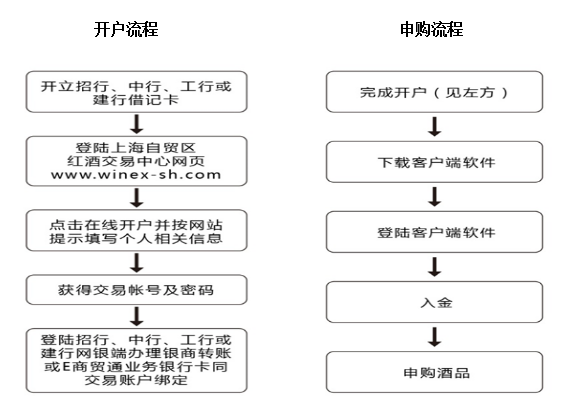 开户流程

开立招行、中行、工行或建行借记卡

登陆上海自贸区红酒交易中心网页 www.winex-sh.com

点击在线开户并按网站提示填写个人相关信息

获得交易帐号及密码

登陆招行、中行、工行或建行网银端办理银商转账或E商贸通业务银行卡同交易账户绑定

申购流程

完成开户（见左方）

下载客户端软件

登陆客户端软件

入金

申购酒品